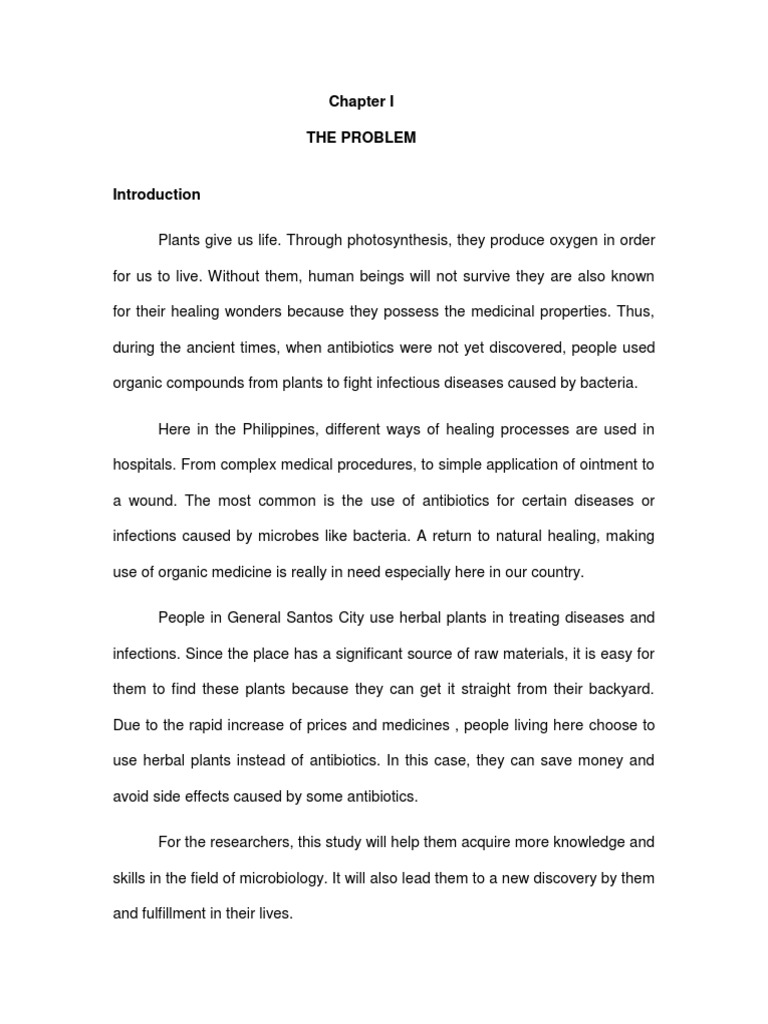 Chapter I

THE PROBLEM

Introduction

Plants give us life. Through photosynthesis, they produce oxygen in order for us to live. Without them, human beings will not survive they are also known for their healing wonders because they possess the medicinal properties. Thus, during the ancient times, when antibiotics were not yet discovered, people used organic compounds from plants to fight infectious diseases caused by bacteria.

Here in the Philippines, different ways of healing processes are used in hospitals. From complex medical procedures, to simple application of ointment to a wound. The most common is the use of antibiotics for certain diseases or infections caused by microbes like bacteria. A return to natural healing, making use of organic medicine is really in need especially here in our country.

People in General Santos City use herbal plants in treating diseases and infections. Since the place has a significant source of raw materials, it is easy for them to find these plants because they can get it straight from their backyard. Due to the rapid increase of prices and medicines , people living here choose to use herbal plants instead of antibiotics. In this case, they can save money and avoid side effects caused by some antibiotics.

For the researchers, this study will help them acquire more knowledge and skills in the field of microbiology. It will also lead them to a new discovery by them and fulfillment in their lives.